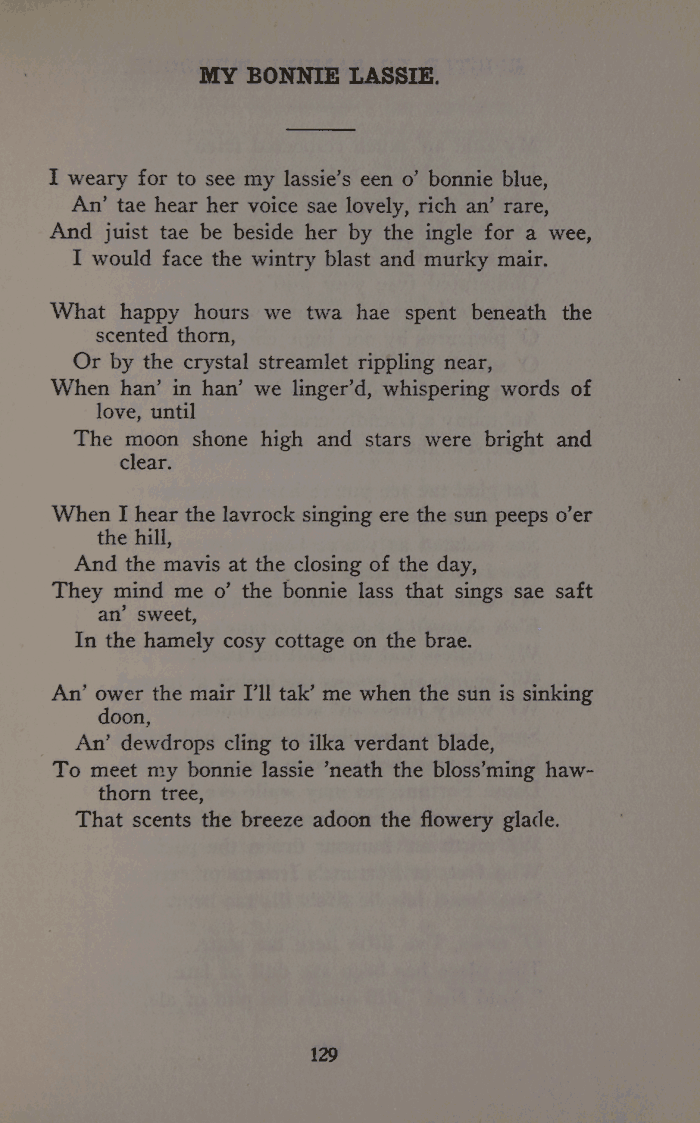 MY BONNIE LASSIE.

I weary for to see my lassie's een o' bonnie blue,
An' tae hear her voice sae lovely, rich an' rare,
And juist tae be beside her by the ingle for a wee,
I would face the wintry blast and murky mair.

What happy hours we twa hae spent beneath the scented thorn,
Or by the crystal streamlet rippling near,
When han' in han' we linger'd, whispering words of love, until
The moon shone high and stars were bright and clear.

When I hear the lavrock singing ere the sun peeps o'er the hill,
And the mavis at the closing of the day,
They mind me o' the bonnie lass that sings sae saft an' sweet,
In the hamely cosy cottage on the brae.

An' ower the mair I'll tak' me when the sun is sinking doon,
An' dewdrops cling to ilka verdant blade,
To meet my bonnie lassie 'neath the bloss'ming hawthorn tree,
That scents the breeze adoon the flowery glade.

129